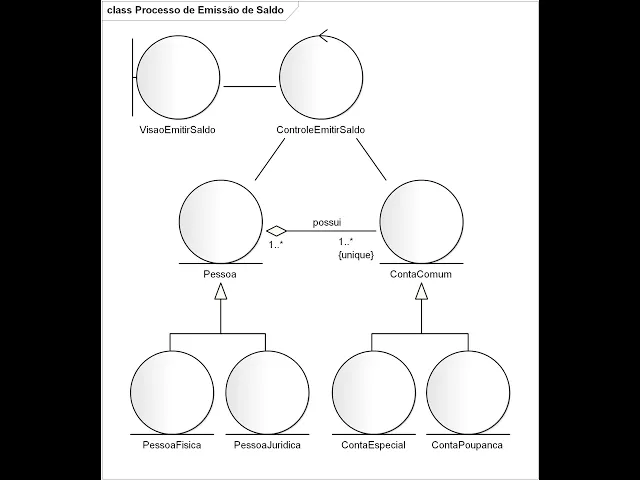 class Processo de Emissão de Saldo

VisaoEmitirSaldo

ControleEmitirSaldo

possui

1..*

1..*
{unique}

Pessoa

ContaComum

PessoaFisica

PessoaJuridica

ContaEspecial

ContaPoupanca